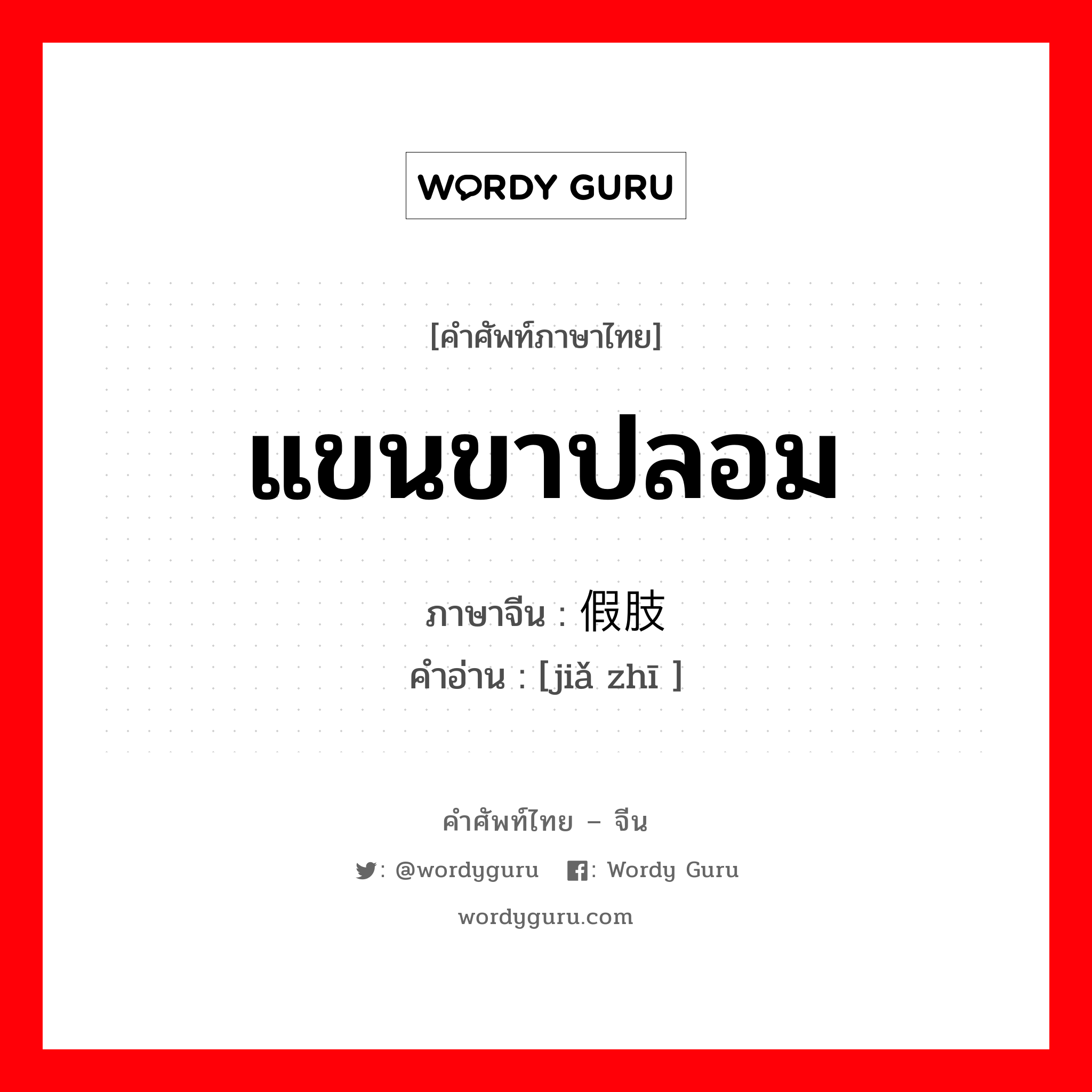 WORDY GURU

[คำศัพท์ภาษาไทย]

แขนขาปลอม

ภาษาจีน : 假肢
คำอ่าน : [jiǎ zhī ]

คำศัพท์ไทย – จีน

: @wordyguru : Wordy Guru

wordyguru.com